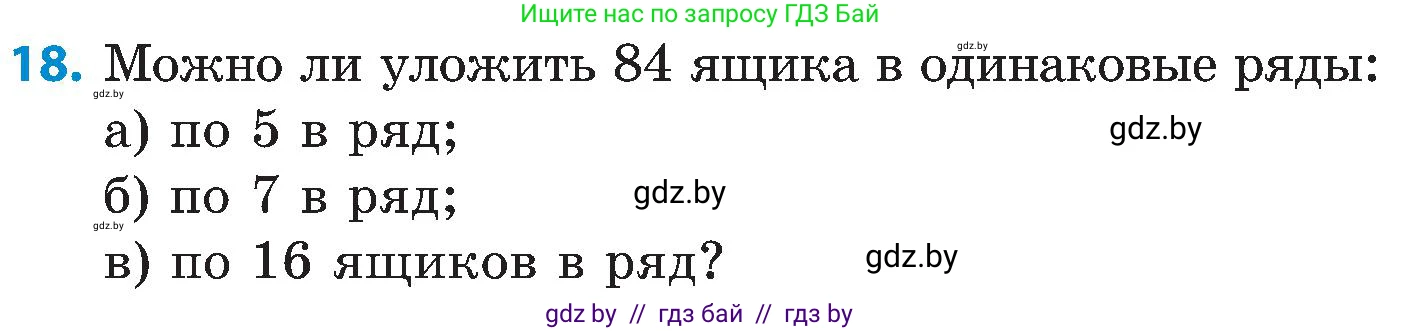 Ищите нас по запросу ГДЗ Бай

gdz.by

18. Можно ли уложить 84 ящика в одинаковые ряды:

gdz.by

а) по 5 в ряд;

gdz.by

б) по 7 в ряд;

gdz.by

gdz.by

в) по 16 ящиков в ряд?

gdz.by

gdz by // гдз бай // гдз by